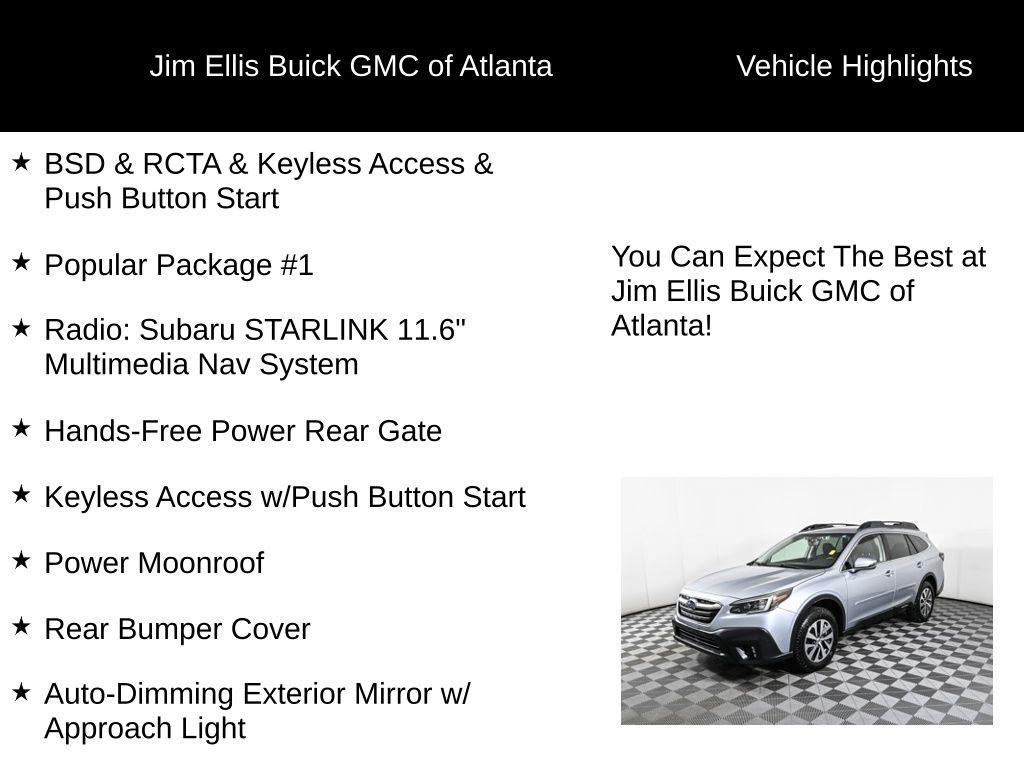 Jim Ellis Buick GMC of Atlanta

Vehicle Highlights

★ BSD & RCTA & Keyless Access & Push Button Start

★ Popular Package #1

★ Radio: Subaru STARLINK 11.6" Multimedia Nav System

★ Hands-Free Power Rear Gate

★ Keyless Access w/Push Button Start

★ Power Moonroof

★ Rear Bumper Cover

★ Auto-Dimming Exterior Mirror w/ Approach Light

You Can Expect The Best at Jim Ellis Buick GMC of Atlanta!